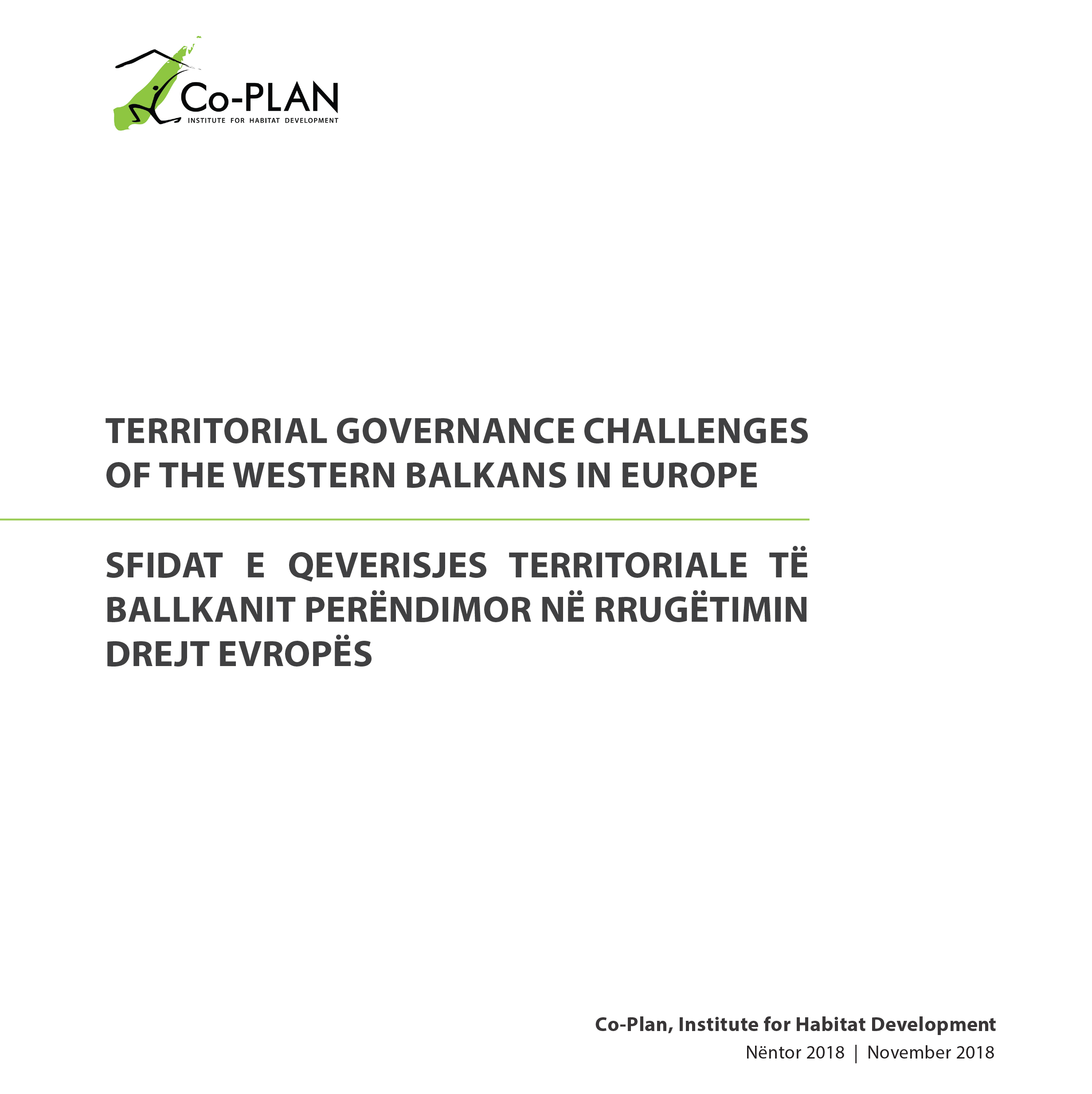 Co-PLAN
INSTITUTE FOR HABITAT DEVELOPMENT

TERRITORIAL GOVERNANCE CHALLENGES OF THE WESTERN BALKANS IN EUROPE

SFIDAT E QEVERISJES TERRITORIALE TË BALLKANIT PERËNDIMOR NË RRUGËTIMIN DREJT EVROPËS

Co-Plan, Institute for Habitat Development
Nëntor 2018 | November 2018